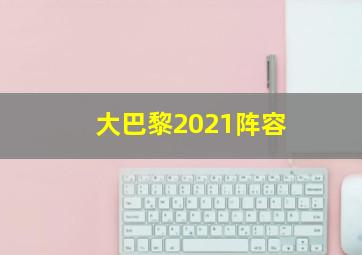 大巴黎2021阵容